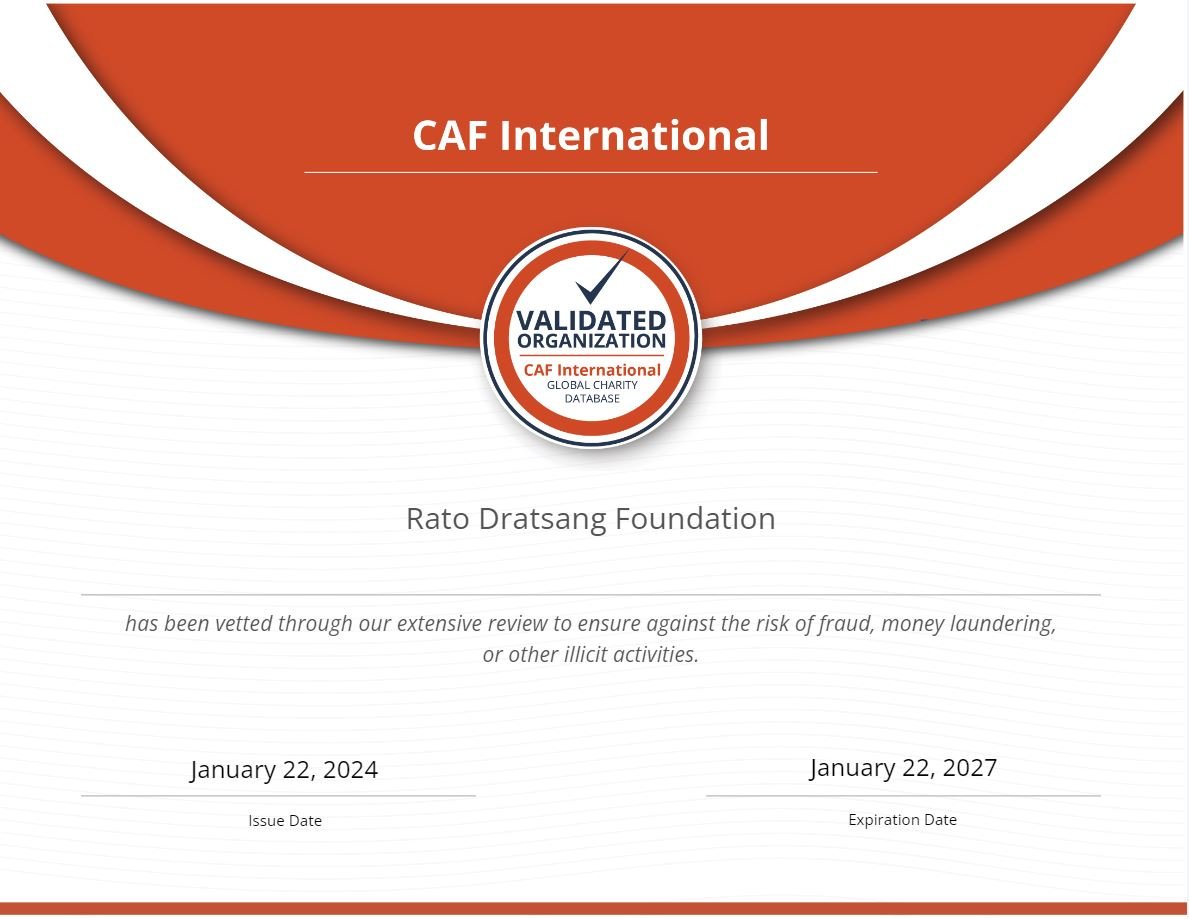 CAF International

VALIDATED ORGANIZATION
CAF International
GLOBAL CHARITY DATABASE

Rato Dratsang Foundation

has been vetted through our extensive review to ensure against the risk of fraud, money laundering, or other illicit activities.

January 22, 2024
Issue Date

January 22, 2027
Expiration Date